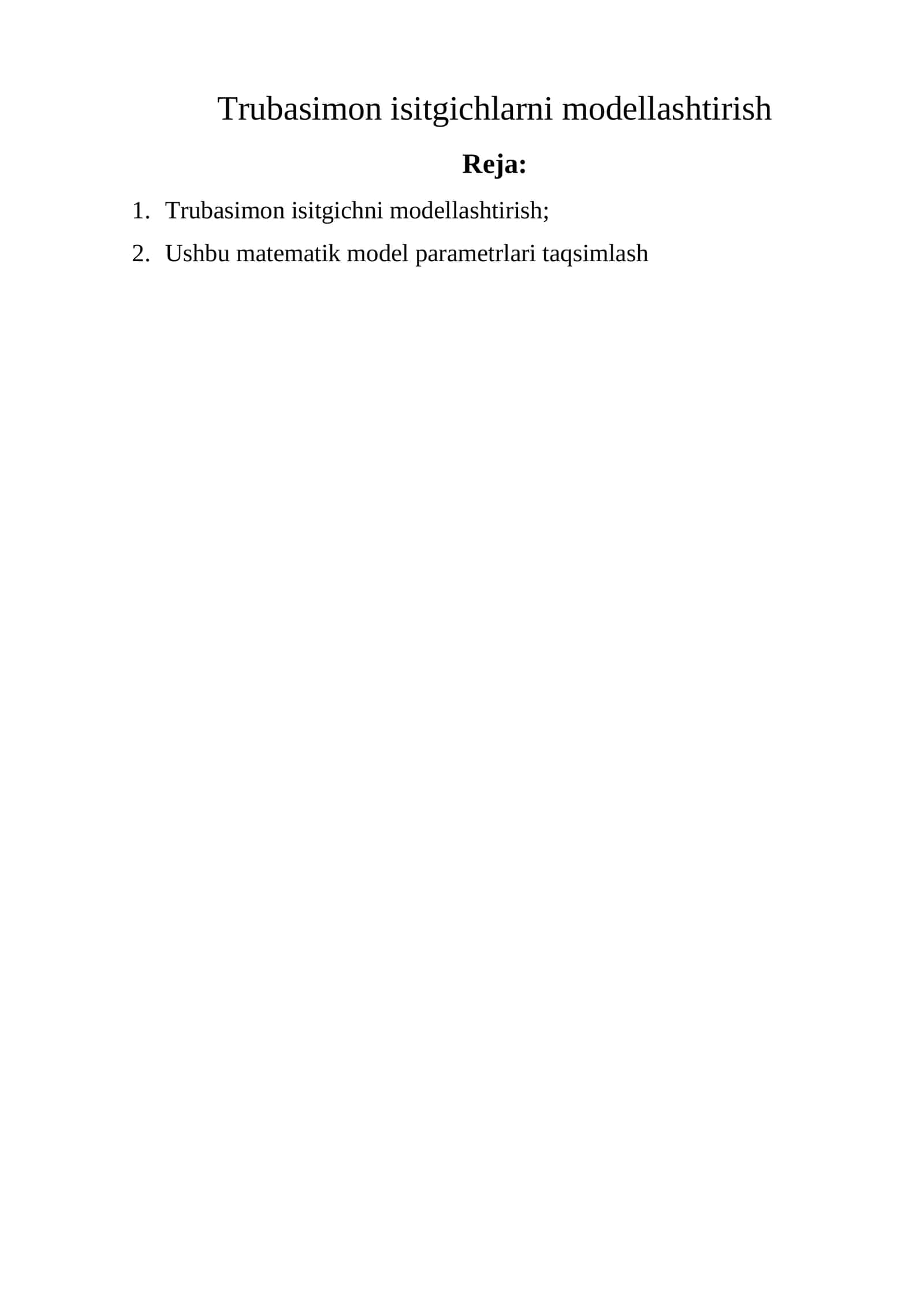 Trubasimon isitgichlarni modellashtirish

Reja:

1. Trubasimon isitgichni modellashtirish;
2. Ushbu matematik model parametrlari taqsimlash